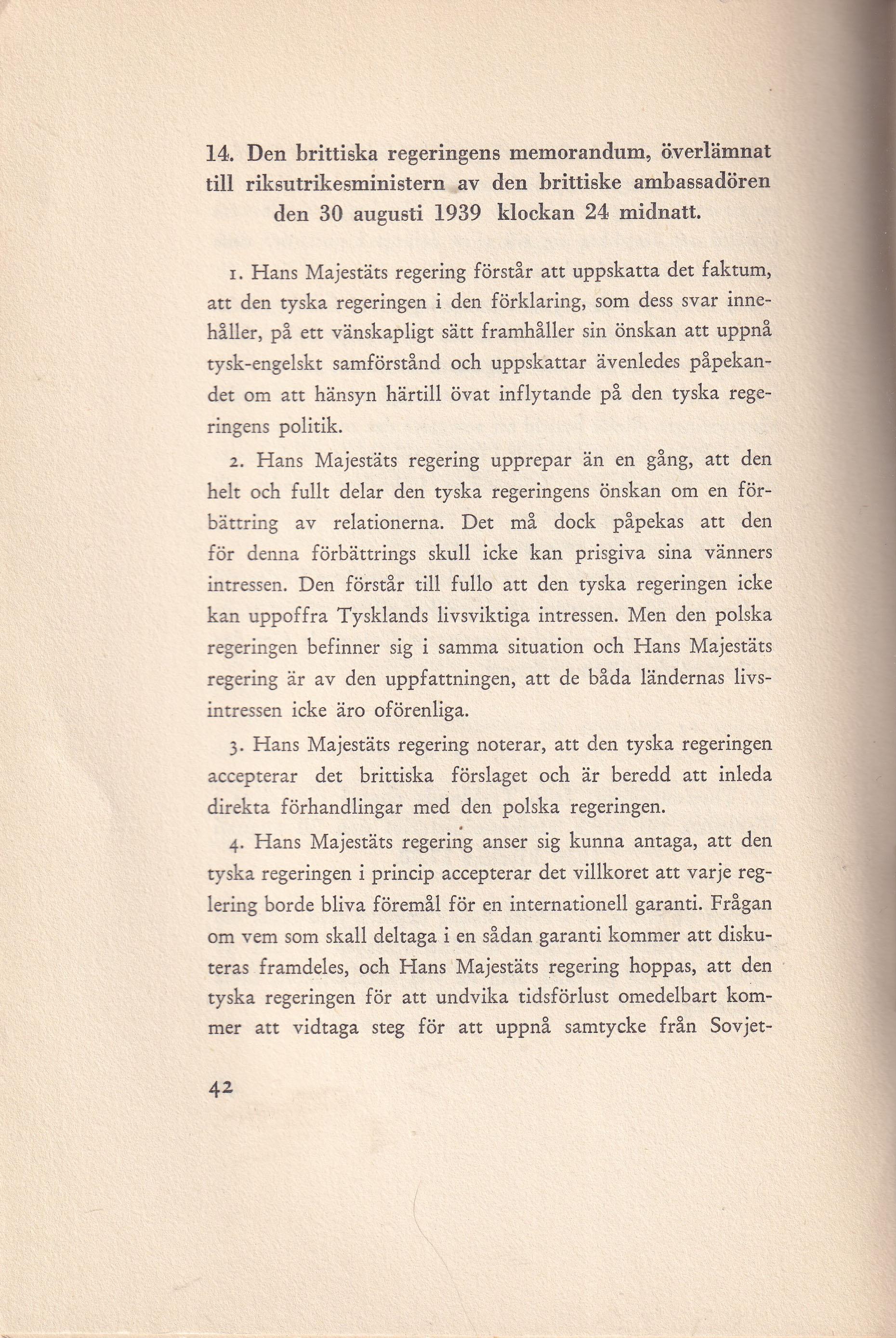 14. Den brittiska regeringens memorandum, överlämnat till riksutrikesministern av den brittiske ambassadören den 30 augusti 1939 klockan 24 midnatt.

1. Hans Majestäts regering förstår att uppskatta det faktum, att den tyska regeringen i den förklaring, som dess svar innehåller, på ett vänskapligt sätt framhåller sin önskan att uppnå tysk-engelskt samförstånd och uppskattar ävenledes påpekandet om att hänsyn härtill övat inflytande på den tyska regeringens politik.

2. Hans Majestäts regering upprepar än en gång, att den helt och fullt delar den tyska regeringens önskan om en förbättring av relationerna. Det må dock påpekas att den för denna förbättrings skull icke kan prisgiva sina vänners intressen. Den förstår till fullo att den tyska regeringen icke kan uppoffra Tysklands livsviktiga intressen. Men den polska regeringen befinner sig i samma situation och Hans Majestäts regering är av den uppfattningen, att de båda ländernas livsintressen icke äro oförenliga.

3. Hans Majestäts regering noterar, att den tyska regeringen accepterar det brittiska förslaget och är beredd att inleda direkta förhandlingar med den polska regeringen.

4. Hans Majestäts regering anser sig kunna antaga, att den tyska regeringen i princip accepterar det villkoret att varje reglering borde bliva föremål för en internationell garanti. Frågan om vem som skall deltaga i en sådan garanti kommer att diskuteras framdeles, och Hans Majestäts regering hoppas, att den tyska regeringen för att undvika tidsförlust omedelbart kommer att vidtaga steg för att uppnå samtycke från Sovjet-

42